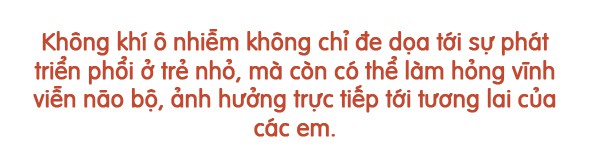 Không khí ô nhiễm không chỉ đe dọa tới sự phát triển phổi ở trẻ nhỏ, mà còn có thể làm hỏng vĩnh viễn não bộ, ảnh hưởng trực tiếp tới tương lai của các em.